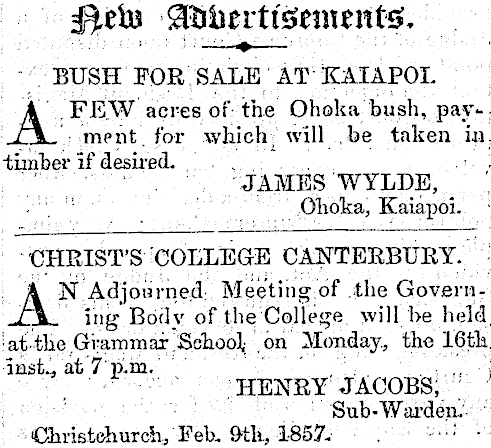 New Advertisements.

BUSH FOR SALE AT KAIAPOI.

A FEW acres of the Ohoka bush, payment for which will be taken in timber if desired.

JAMES WYLDE,
Ohoka, Kaiapoi.

CHRIST'S COLLEGE CANTERBURY.

AN Adjourned Meeting of the Governing Body of the College will be held at the Grammar School, on Monday, the 16th inst., at 7 p.m.

HENRY JACOBS,
Sub-Warden.

Christchurch, Feb. 9th, 1857.